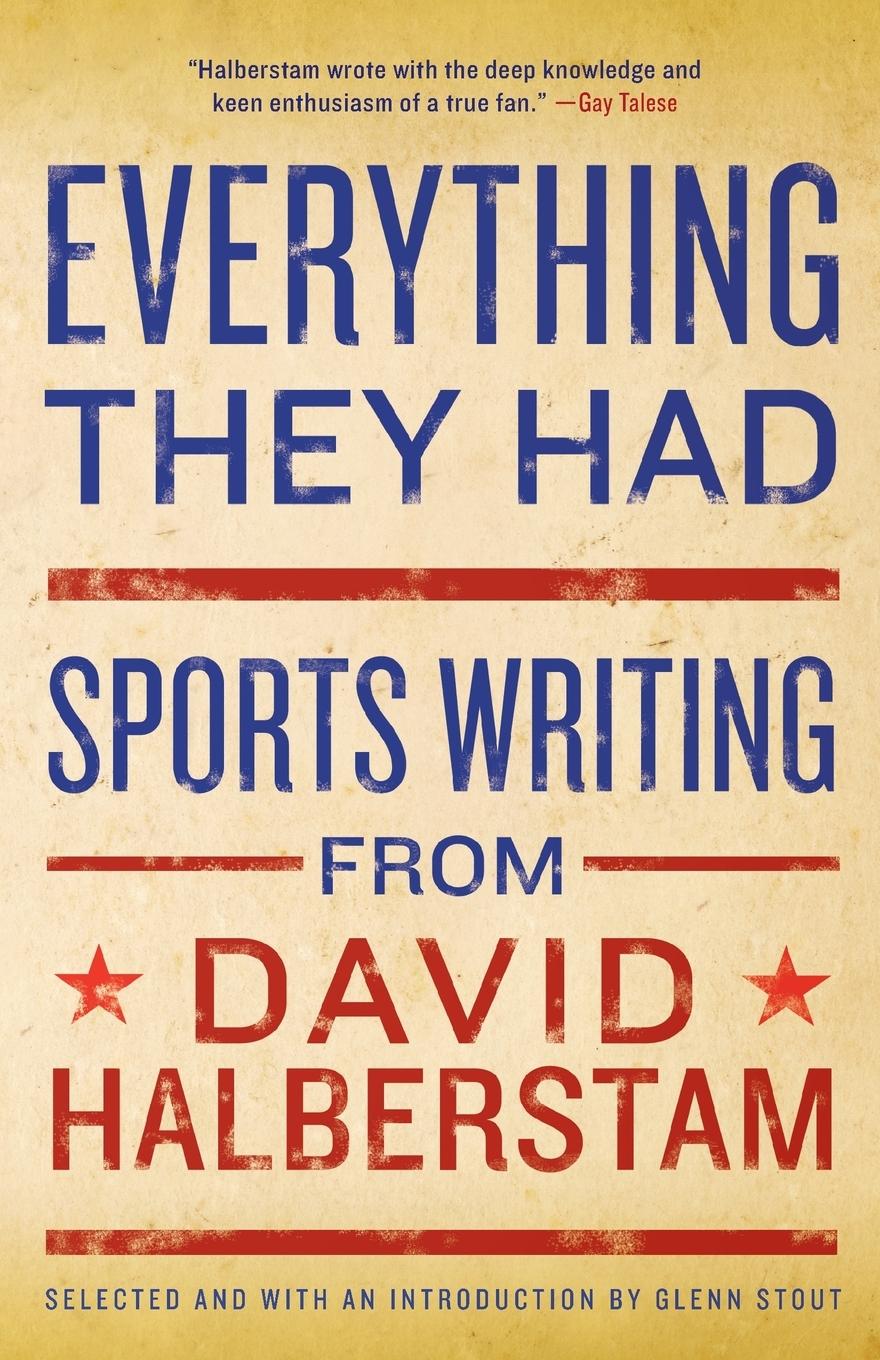 "Halberstam wrote with the deep knowledge and keen enthusiasm of a true fan." —Gay Talese

EVERYTHING THEY HAD

SPORTS WRITING FROM DAVID HALBERSTAM

SELECTED AND WITH AN INTRODUCTION BY GLENN STOUT